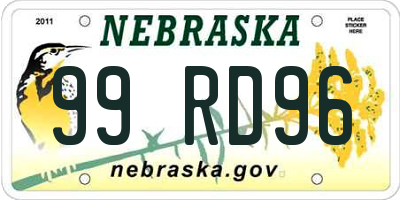 2011

NEBRASKA

PLACE STICKER HERE

99 RD96

nebraska.gov